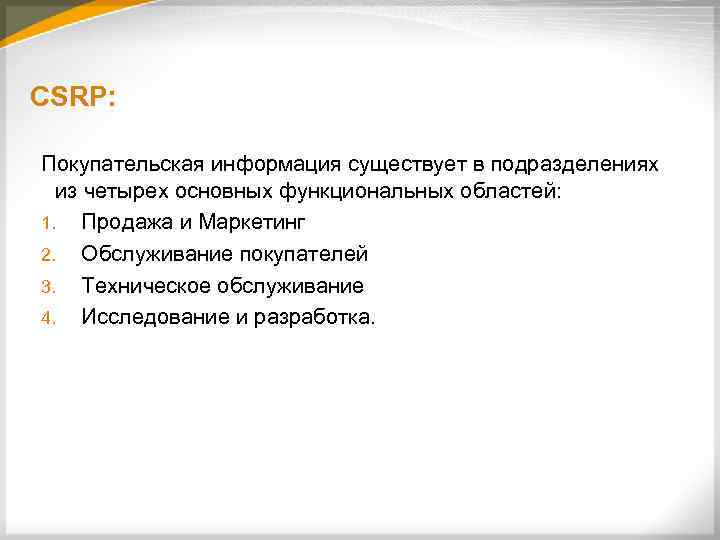 CSRP:

Покупательская информация существует в подразделениях из четырех основных функциональных областей:

1. Продажа и Маркетинг
2. Обслуживание покупателей
3. Техническое обслуживание
4. Исследование и разработка.